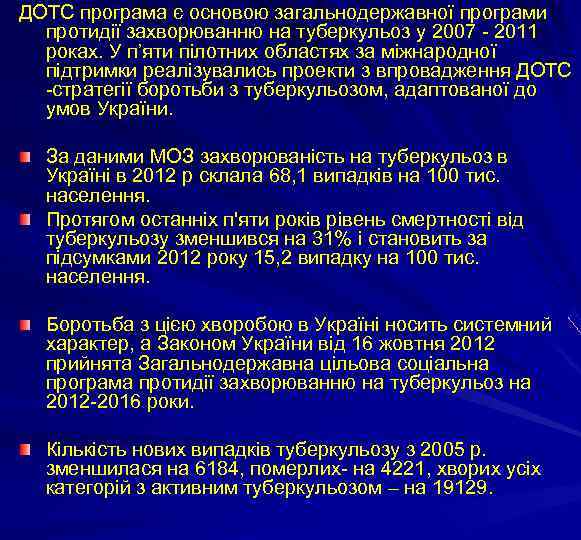 ДОТС програма є основою загальнодержавної програми протидії захворюванню на туберкульоз у 2007 - 2011 роках. У п'яти пілотних областях за міжнародної підтримки реалізувались проекти з впровадження ДОТС -стратегії боротьби з туберкульозом, адаптованої до умов України.

За даними МОЗ захворюваність на туберкульоз в Україні в 2012 р склала 68,1 випадків на 100 тис. населення.

Протягом останніх п'яти років рівень смертності від туберкульозу зменшився на 31% і становить за підсумками 2012 року 15,2 випадку на 100 тис. населення.

Боротьба з цією хворобою в Україні носить системний характер, а Законом України від 16 жовтня 2012 прийнята Загальнодержавна цільова соціальна програма протидії захворюванню на туберкульоз на 2012-2016 роки.

Кількість нових випадків туберкульозу з 2005 р. зменшилася на 6184, померлих- на 4221, хворих усіх категорій з активним туберкульозом – на 19129.